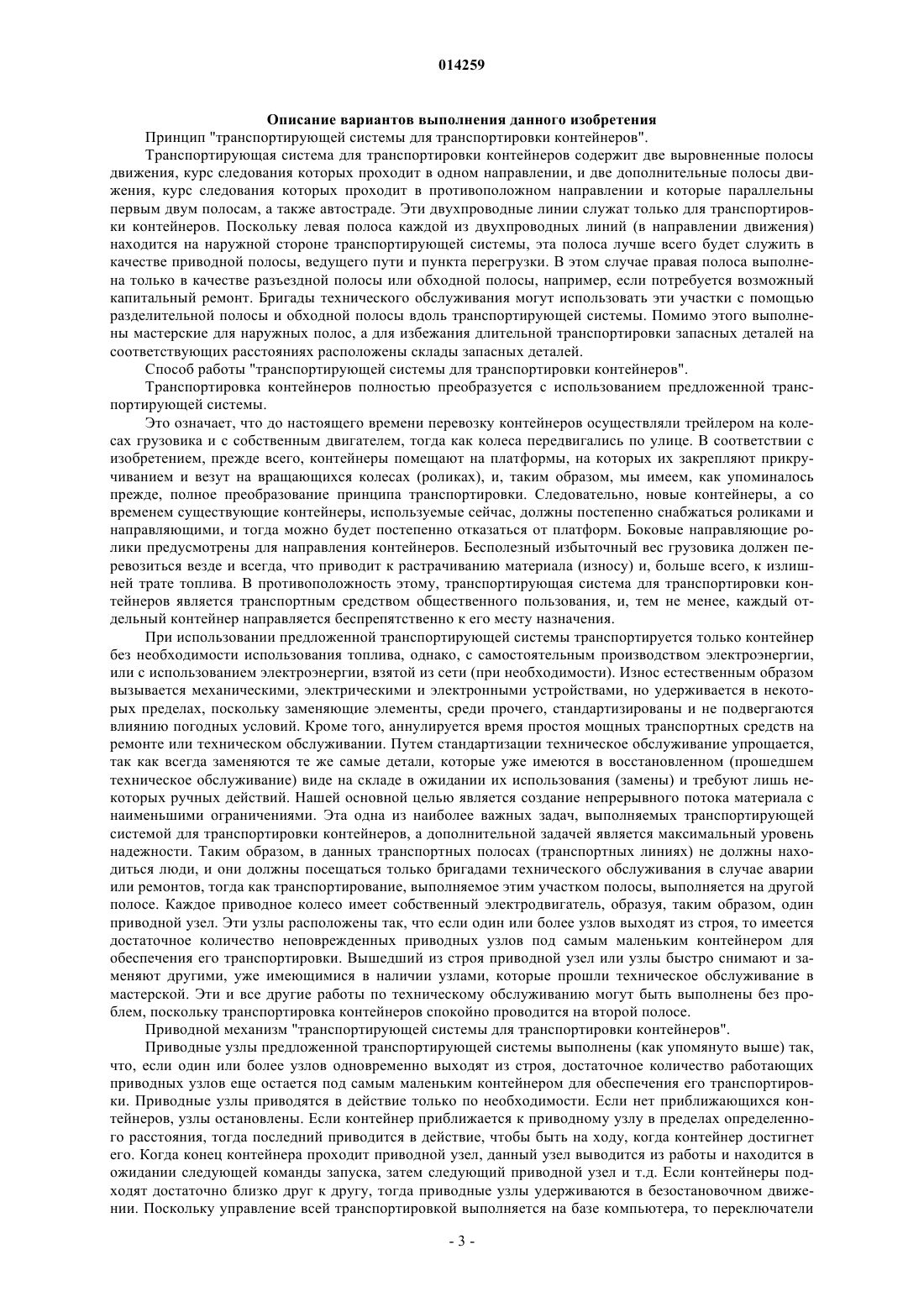 014259

Описание вариантов выполнения данного изобретения

Принцип "транспортирующей системы для транспортировки контейнеров".

Транспортирующая система для транспортировки контейнеров содержит две выровненные полосы движения, курс следования которых проходит в одном направлении, и две дополнительные полосы движения, курс следования которых проходит в противоположном направлении и которые параллельны первым двум полосам, а также автостраде. Эти двухпроводные линии служат только для транспортировки контейнеров. Поскольку левая полоса каждой из двухпроводных линий (в направлении движения) находится на наружной стороне транспортирующей системы, эта полоса лучше всего будет служить в качестве приводной полосы, ведущего пути и пункта перегрузки. В этом случае правая полоса выполнена только в качестве разъездной полосы или обходной полосы, например, если потребуется возможный капитальный ремонт. Бригады технического обслуживания могут использовать эти участки с помощью разделительной полосы и обходной полосы вдоль транспортирующей системы. Помимо этого выполнены мастерские для наружных полос, а для избежания длительной транспортировки запасных деталей на соответствующих расстояниях расположены склады запасных деталей.

Способ работы "транспортирующей системы для транспортировки контейнеров".

Транспортировка контейнеров полностью преобразуется с использованием предложенной транспортирующей системы.

Это означает, что до настоящего времени перевозку контейнеров осуществляли трейлером на колесах грузовика и с собственным двигателем, тогда как колеса передвигались по улице. В соответствии с изобретением, прежде всего, контейнеры помещают на платформы, на которых их закрепляют прикручиванием и везут на вращающихся колесах (роликах), и, таким образом, мы имеем, как упоминалось прежде, полное преобразование принципа транспортировки. Следовательно, новые контейнеры, а со временем существующие контейнеры, используемые сейчас, должны постепенно снабжаться роликами и направляющими, и тогда можно будет постепенно отказаться от платформ. Боковые направляющие ролики предусмотрены для направления контейнеров. Бесполезный избыточный вес грузовика должен перевозиться везде и всегда, что приводит к растрачиванию материала (износу) и, больше всего, к излишней трате топлива. В противоположность этому, транспортирующая система для транспортировки контейнеров является транспортным средством общественного пользования, и, тем не менее, каждый отдельный контейнер направляется беспрепятственно к его месту назначения.

При использовании предложенной транспортирующей системы транспортируется только контейнер без необходимости использования топлива, однако, с самостоятельным производством электроэнергии, или с использованием электроэнергии, взятой из сети (при необходимости). Износ естественным образом вызывается механическими, электрическими и электронными устройствами, но удерживается в некоторых пределах, поскольку заменяющие элементы, среди прочего, стандартизированы и не подвергаются влиянию погодных условий. Кроме того, аннулируется время простоя мощных транспортных средств на ремонте или техническом обслуживании. Путем стандартизации техническое обслуживание упрощается, так как всегда заменяются те же самые детали, которые уже имеются в восстановленном (прошедшем техническое обслуживание) виде на складе в ожидании их использования (замены) и требуют лишь некоторых ручных действий. Нашей основной целью является создание непрерывного потока материала с наименьшими ограничениями. Эта одна из наиболее важных задач, выполняемых транспортирующей системой для транспортировки контейнеров, а дополнительной задачей является максимальный уровень надежности. Таким образом, в данных транспортных полосах (транспортных линиях) не должны находиться люди, и они должны посещаться только бригадами технического обслуживания в случае аварии или ремонтов, тогда как транспортирование, выполняемое этим участком полосы, выполняется на другой полосе. Каждое приводное колесо имеет собственный электродвигатель, образуя, таким образом, один приводной узел. Эти узлы расположены так, что если один или более узлов выходят из строя, то имеется достаточное количество неповрежденных приводных узлов под самым маленьким контейнером для обеспечения его транспортировки. Вышедший из строя приводной узел или узлы быстро снимают и заменяют другими, уже имеющимися в наличии узлами, которые прошли техническое обслуживание в мастерской. Эти и все другие работы по техническому обслуживанию могут быть выполнены без проблем, поскольку транспортировка контейнеров спокойно проводится на второй полосе.

Приводной механизм "транспортирующей системы для транспортировки контейнеров".

Приводные узлы предложенной транспортирующей системы выполнены (как упомянуто выше) так, что, если один или более узлов одновременно выходят из строя, достаточное количество работающих приводных узлов еще остается под самым маленьким контейнером для обеспечения его транспортировки. Приводные узлы приводятся в действие только по необходимости. Если нет приближающихся контейнеров, узлы остановлены. Если контейнер приближается к приводному узлу в пределах определенного расстояния, тогда последний приводится в действие, чтобы быть на ходу, когда контейнер достигнет его. Когда конец контейнера проходит приводной узел, данный узел выводится из работы и находится в ожидании следующей команды запуска, затем следующий приводной узел и т.д. Если контейнеры подходят достаточно близко друг к другу, тогда приводные узлы удерживаются в безостановочном движении. Поскольку управление всей транспортировкой выполняется на базе компьютера, то переключатели

- 3 -